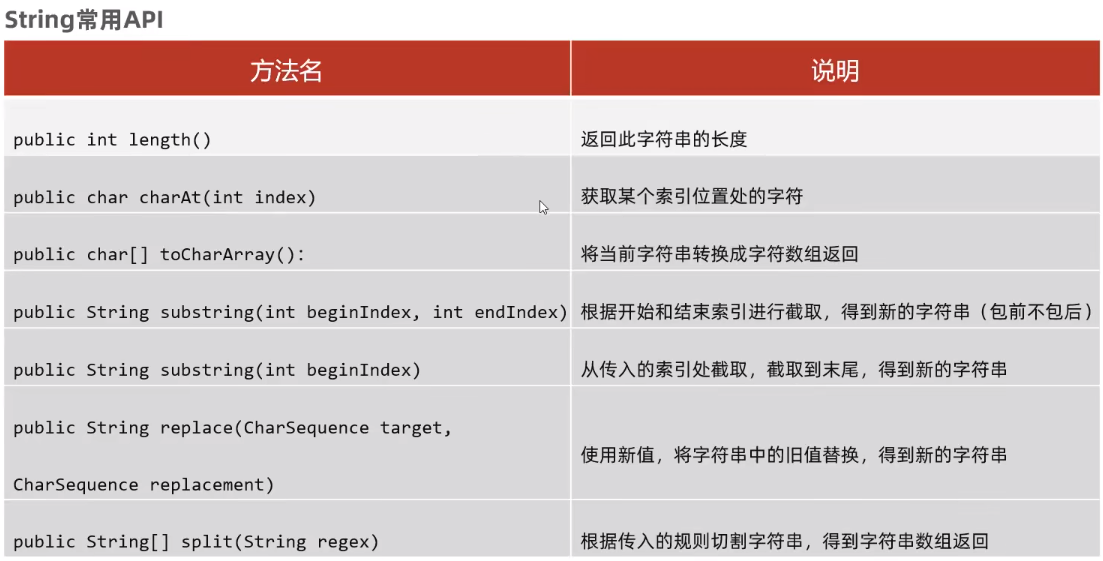 String常用API

| 方法名 | 说明 |
|---|---|
| public int length() | 返回此字符串的长度 |
| public char charAt(int index) | 获取某个索引位置处的字符 |
| public char[] toCharArray(): | 将当前字符串转换成字符数组返回 |
| public String substring(int beginIndex, int endIndex) | 根据开始和结束索引进行截取，得到新的字符串（包前不包后） |
| public String substring(int beginIndex) | 从传入的索引处截取，截取到末尾，得到新的字符串 |
| public String replace(CharSequence target, CharSequence replacement) | 使用新值，将字符串中的旧值替换，得到新的字符串 |
| public String[] split(String regex) | 根据传入的规则切割字符串，得到字符串数组返回 |